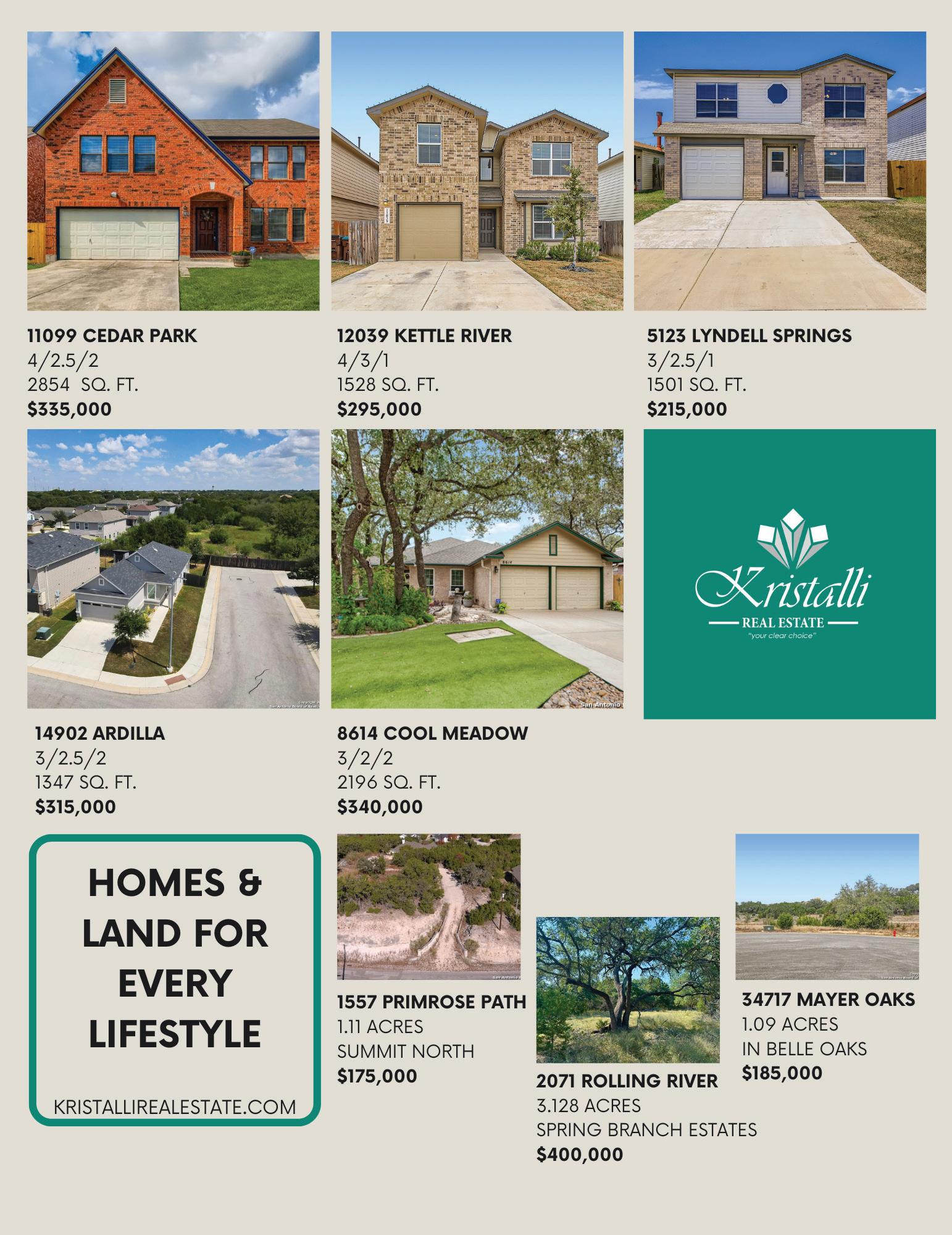 11099 CEDAR PARK
4/2.5/2
2854 SQ. FT.
$335,000

12039 KETTLE RIVER
4/3/1
1528 SQ. FT.
$295,000

5123 LYNDELL SPRINGS
3/2.5/1
1501 SQ. FT.
$215,000

14902 ARDILLA
3/2.5/2
1347 SQ. FT.
$315,000

8614 COOL MEADOW
3/2/2
2196 SQ. FT.
$340,000

Kristalli
REAL ESTATE
"your clear choice"

HOMES & LAND FOR EVERY LIFESTYLE

KRISTALLIREALESTATE.COM

1557 PRIMROSE PATH
1.11 ACRES
SUMMIT NORTH
$175,000

2071 ROLLING RIVER
3.128 ACRES
SPRING BRANCH ESTATES
$400,000

34717 MAYER OAKS
1.09 ACRES
IN BELLE OAKS
$185,000